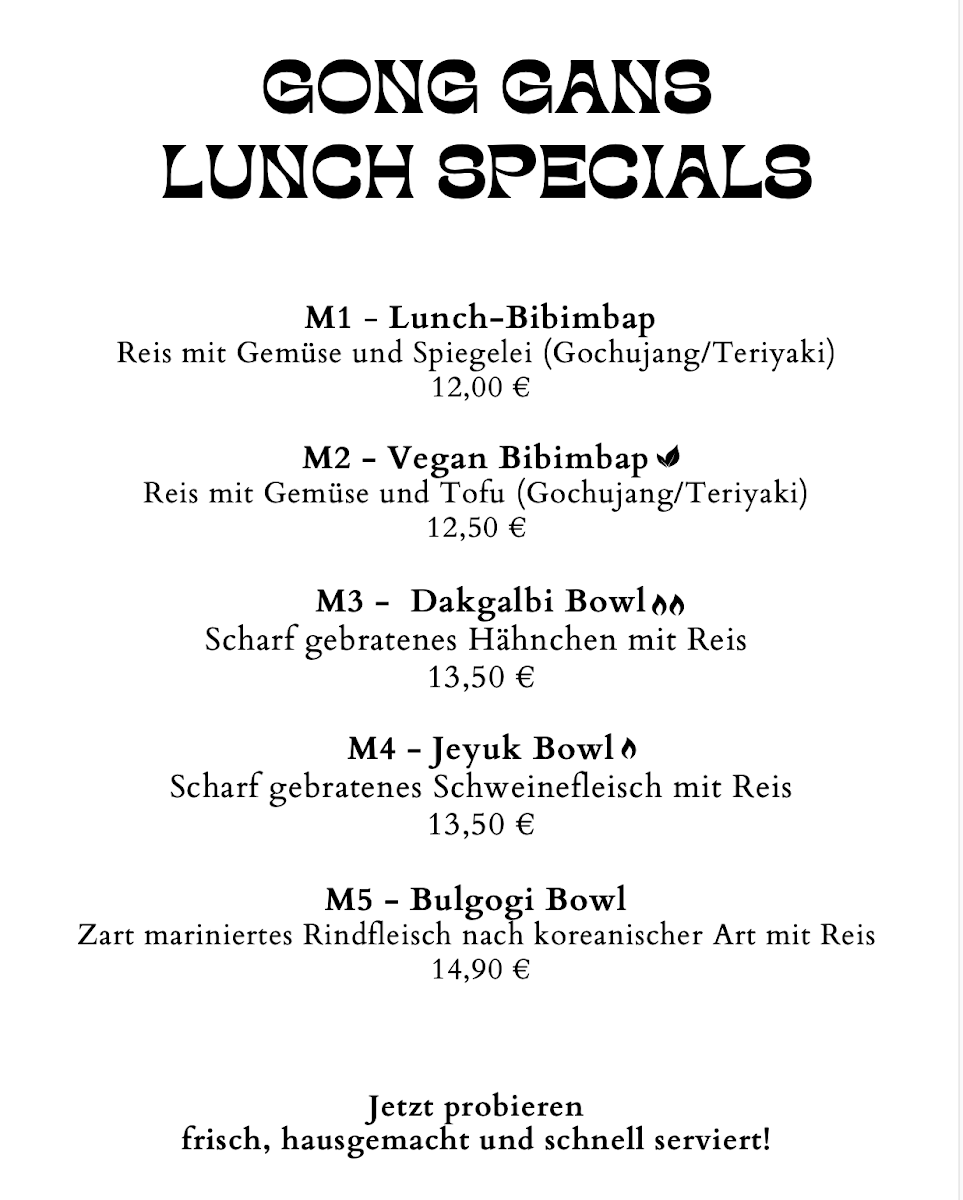 GONG GANS
LUNCH SPECIALS

M1 - Lunch-Bibimbap
Reis mit Gemüse und Spiegelei (Gochujang/Teriyaki)
12,00 €

M2 - Vegan Bibimbap
Reis mit Gemüse und Tofu (Gochujang/Teriyaki)
12,50 €

M3 - Dakgalbi Bowl
Scharf gebratenes Hähnchen mit Reis
13,50 €

M4 - Jeyuk Bowl
Scharf gebratenes Schweinefleisch mit Reis
13,50 €

M5 - Bulgogi Bowl
Zart mariniertes Rindfleisch nach koreanischer Art mit Reis
14,90 €

Jetzt probieren
frisch, hausgemacht und schnell serviert!